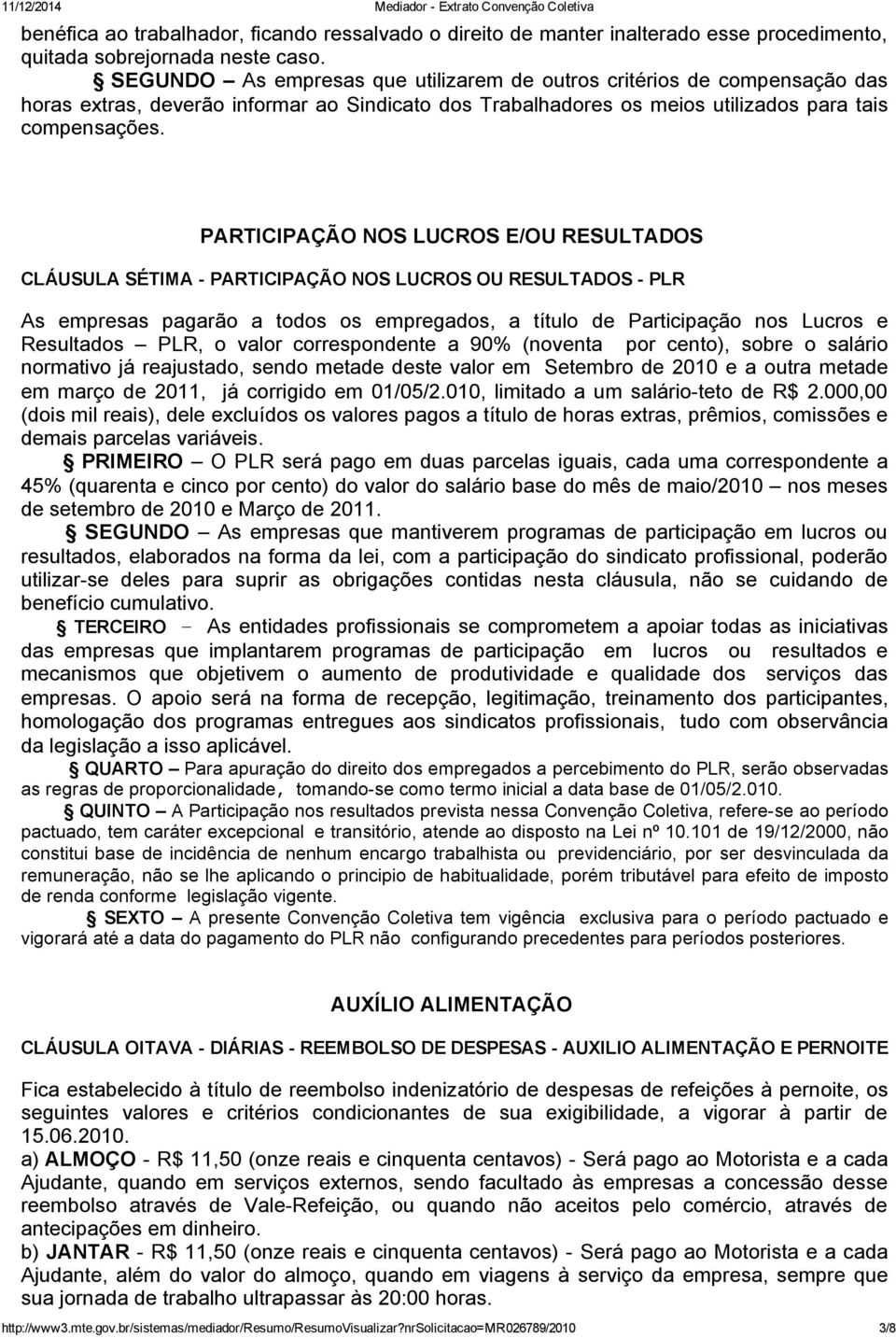 11/12/2014 Mediador - Extrato Convenção Coletiva

benéfica ao trabalhador, ficando ressalvado o direito de manter inalterado esse procedimento, quitada sobrejornada neste caso.

§ SEGUNDO – As empresas que utilizarem de outros critérios de compensação das horas extras, deverão informar ao Sindicato dos Trabalhadores os meios utilizados para tais compensações.

PARTICIPAÇÃO NOS LUCROS E/OU RESULTADOS

CLÁUSULA SÉTIMA - PARTICIPAÇÃO NOS LUCROS OU RESULTADOS - PLR

As empresas pagarão a todos os empregados, a título de Participação nos Lucros e Resultados – PLR, o valor correspondente a 90% (noventa por cento), sobre o salário normativo já reajustado, sendo metade deste valor em Setembro de 2010 e a outra metade em março de 2011, já corrigido em 01/05/2.010, limitado a um salário-teto de R$ 2.000,00 (dois mil reais), dele excluídos os valores pagos a título de horas extras, prêmios, comissões e demais parcelas variáveis.

§ PRIMEIRO – O PLR será pago em duas parcelas iguais, cada uma correspondente a 45% (quarenta e cinco por cento) do valor do salário base do mês de maio/2010 – nos meses de setembro de 2010 e Março de 2011.

§ SEGUNDO – As empresas que mantiverem programas de participação em lucros ou resultados, elaborados na forma da lei, com a participação do sindicato profissional, poderão utilizar-se deles para suprir as obrigações contidas nesta cláusula, não se cuidando de benefício cumulativo.

§ TERCEIRO - As entidades profissionais se comprometem a apoiar todas as iniciativas das empresas que implantarem programas de participação em lucros ou resultados e mecanismos que objetivem o aumento de produtividade e qualidade dos serviços das empresas. O apoio será na forma de recepção, legitimação, treinamento dos participantes, homologação dos programas entregues aos sindicatos profissionais, tudo com observância da legislação a isso aplicável.

§ QUARTO – Para apuração do direito dos empregados a percebimento do PLR, serão observadas as regras de proporcionalidade, tomando-se como termo inicial a data base de 01/05/2.010.

§ QUINTO – A Participação nos resultados prevista nessa Convenção Coletiva, refere-se ao período pactuado, tem caráter excepcional e transitório, atende ao disposto na Lei nº 10.101 de 19/12/2000, não constitui base de incidência de nenhum encargo trabalhista ou previdenciário, por ser desvinculada da remuneração, não se lhe aplicando o principio de habitualidade, porém tributável para efeito de imposto de renda conforme legislação vigente.

§ SEXTO – A presente Convenção Coletiva tem vigência exclusiva para o período pactuado e vigorará até a data do pagamento do PLR não configurando precedentes para períodos posteriores.

AUXÍLIO ALIMENTAÇÃO

CLÁUSULA OITAVA - DIÁRIAS - REEMBOLSO DE DESPESAS - AUXILIO ALIMENTAÇÃO E PERNOITE

Fica estabelecido à título de reembolso indenizatório de despesas de refeições à pernoite, os seguintes valores e critérios condicionantes de sua exigibilidade, a vigorar à partir de 15.06.2010.

a) ALMOÇO - R$ 11,50 (onze reais e cinquenta centavos) - Será pago ao Motorista e a cada Ajudante, quando em serviços externos, sendo facultado às empresas a concessão desse reembolso através de Vale-Refeição, ou quando não aceitos pelo comércio, através de antecipações em dinheiro.

b) JANTAR - R$ 11,50 (onze reais e cinquenta centavos) - Será pago ao Motorista e a cada Ajudante, além do valor do almoço, quando em viagens à serviço da empresa, sempre que sua jornada de trabalho ultrapassar às 20:00 horas.

http://www3.mte.gov.br/sistemas/mediador/Resumo/ResumoVisualizar?nrSolicitacao=MR026789/2010 3/8